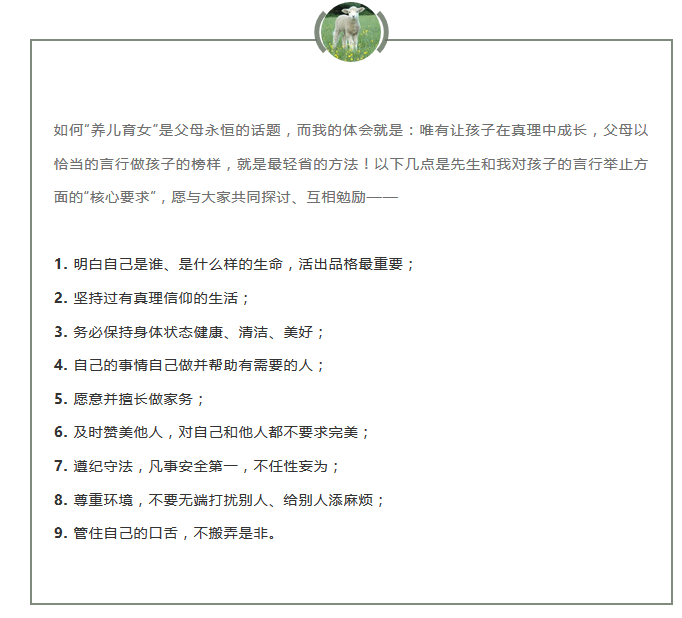 如何“养儿育女”是父母永恒的话题，而我的体会就是：唯有让孩子在真理中成长，父母以恰当的言行做孩子的榜样，就是最轻省的方法！以下几点是先生和我对孩子的言行举止方面的“核心要求”，愿与大家共同探讨、互相勉励——

1. 明白自己是谁、是什么样的生命，活出品格最重要；

2. 坚持过有真理信仰的生活；

3. 务必保持身体状态健康、清洁、美好；

4. 自己的事情自己做并帮助有需要的人；

5. 愿意并擅长做家务；

6. 及时赞美他人，对自己和他人都不要求完美；

7. 遵纪守法，凡事安全第一，不任性妄为；

8. 尊重环境，不要无端打扰别人、给别人添麻烦；

9. 管住自己的口舌，不搬弄是非。